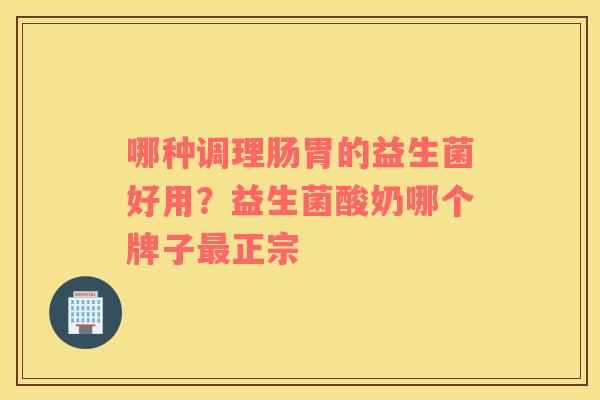 哪种调理肠胃的益生菌好用？益生菌酸奶哪个牌子最正宗

HOSPITAL